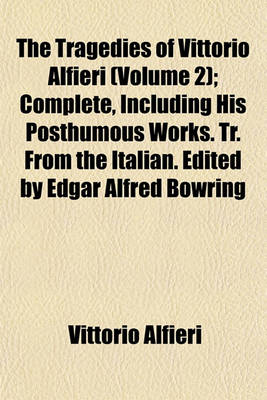 The Tragedies of Vittorio Alfieri (Volume 2); Complete, Including His Posthumous Works. Tr. From the Italian. Edited by Edgar Alfred Bowring

Vittorio Alfieri